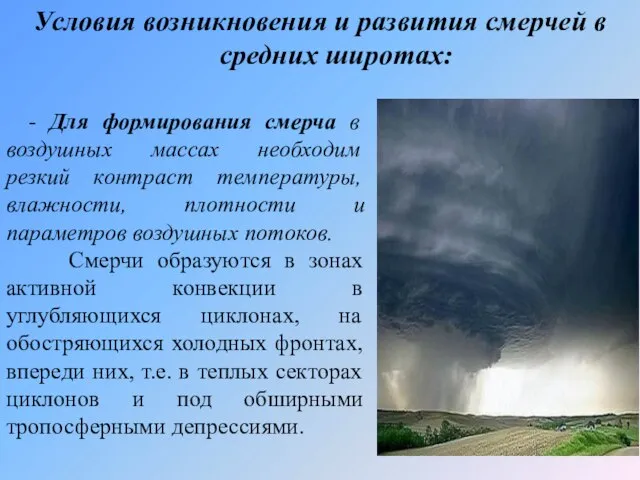 Условия возникновения и развития смерчей в средних широтах:

- Для формирования смерча в воздушных массах необходим резкий контраст температуры, влажности, плотности и параметров воздушных потоков.

Смерчи образуются в зонах активной конвекции в углубляющихся циклонах, на обостряющихся холодных фронтах, впереди них, т.е. в теплых секторах циклонов и под обширными тропосферными депрессиями.